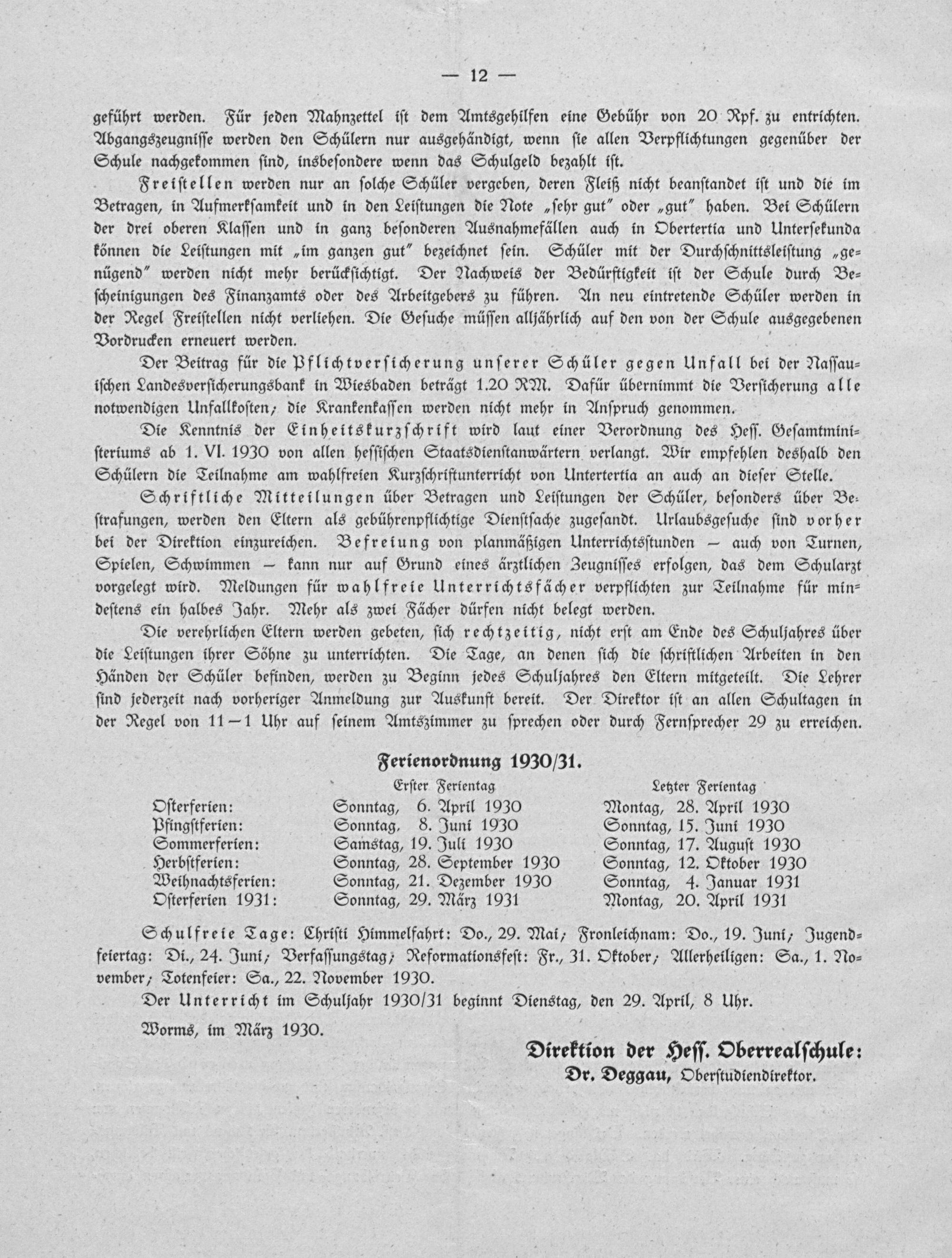 — 12 —

geführt werden. Für jeden Mahnzettel ist dem Amtsgehilfen eine Gebühr von 20 Rpf. zu entrichten. Abgangszeugnisse werden den Schülern nur ausgehändigt, wenn sie allen Verpflichtungen gegenüber der Schule nachgekommen sind, insbesondere wenn das Schulgeld bezahlt ist.

Freistellen werden nur an solche Schüler vergeben, deren Fleiß nicht beanstandet ist und die im Betragen, in Aufmerksamkeit und in den Leistungen die Note „sehr gut" oder „gut" haben. Bei Schülern der drei oberen Klassen und in ganz besonderen Ausnahmefällen auch in Obertertia und Untersekunda können die Leistungen mit „im ganzen gut" bezeichnet sein. Schüler mit der Durchschnittsleistung „genügend" werden nicht mehr berücksichtigt. Der Nachweis der Bedürftigkeit ist der Schule durch Bescheinigungen des Finanzamts oder des Arbeitgebers zu führen. An neu eintretende Schüler werden in der Regel Freistellen nicht verliehen. Die Gesuche müssen alljährlich auf den von der Schule ausgegebenen Vordrucken erneuert werden.

Der Beitrag für die Pflichtversicherung unserer Schüler gegen Unfall bei der Nassauischen Landesversicherungsbank in Wiesbaden beträgt 1.20 RM. Dafür übernimmt die Versicherung alle notwendigen Unfallkosten; die Krankenkassen werden nicht mehr in Anspruch genommen.

Die Kenntnis der Einheitskurzschrift wird laut einer Verordnung des Hess. Gesamtministeriums ab 1. VI. 1930 von allen hessischen Staatsdienstanwärtern verlangt. Wir empfehlen deshalb den Schülern die Teilnahme am wahlfreien Kurzschriftunterricht von Untertertia an auch an dieser Stelle.

Schriftliche Mitteilungen über Betragen und Leistungen der Schüler, besonders über Bestrafungen, werden den Eltern als gebührenpflichtige Dienstsache zugesandt. Urlaubsgesuche sind vorher bei der Direktion einzureichen. Befreiung von planmäßigen Unterrichtsstunden — auch von Turnen, Spielen, Schwimmen — kann nur auf Grund eines ärztlichen Zeugnisses erfolgen, das dem Schularzt vorgelegt wird. Meldungen für wahlfreie Unterrichtsfächer verpflichten zur Teilnahme für mindestens ein halbes Jahr. Mehr als zwei Fächer dürfen nicht belegt werden.

Die verehrlichen Eltern werden gebeten, sich rechtzeitig, nicht erst am Ende des Schuljahres über die Leistungen ihrer Söhne zu unterrichten. Die Tage, an denen sich die schriftlichen Arbeiten in den Händen der Schüler befinden, werden zu Beginn jedes Schuljahres den Eltern mitgeteilt. Die Lehrer sind jederzeit nach vorheriger Anmeldung zur Auskunft bereit. Der Direktor ist an allen Schultagen in der Regel von 11—1 Uhr auf seinem Amtszimmer zu sprechen oder durch Fernsprecher 29 zu erreichen.

Ferienordnung 1930/31.

| | Erster Ferientag | Letzter Ferientag |
|---|---|---|
| Osterferien: | Sonntag, 6. April 1930 | Montag, 28. April 1930 |
| Pfingstferien: | Sonntag, 8. Juni 1930 | Sonntag, 15. Juni 1930 |
| Sommerferien: | Samstag, 19. Juli 1930 | Sonntag, 17. August 1930 |
| Herbstferien: | Sonntag, 28. September 1930 | Sonntag, 12. Oktober 1930 |
| Weihnachtsferien: | Sonntag, 21. Dezember 1930 | Sonntag, 4. Januar 1931 |
| Osterferien 1931: | Sonntag, 29. März 1931 | Montag, 20. April 1931 |

Schulfreie Tage: Christi Himmelfahrt: Do., 29. Mai; Fronleichnam: Do., 19. Juni; Jugendfeiertag: Di., 24. Juni; Verfassungstag; Reformationsfest: Fr., 31. Oktober; Allerheiligen: Sa., 1. November; Totenfeier: Sa., 22. November 1930.

Der Unterricht im Schuljahr 1930/31 beginnt Dienstag, den 29. April, 8 Uhr.

Worms, im März 1930.

Direktion der Hess. Oberrealschule:
Dr. Deggau, Oberstudiendirektor.